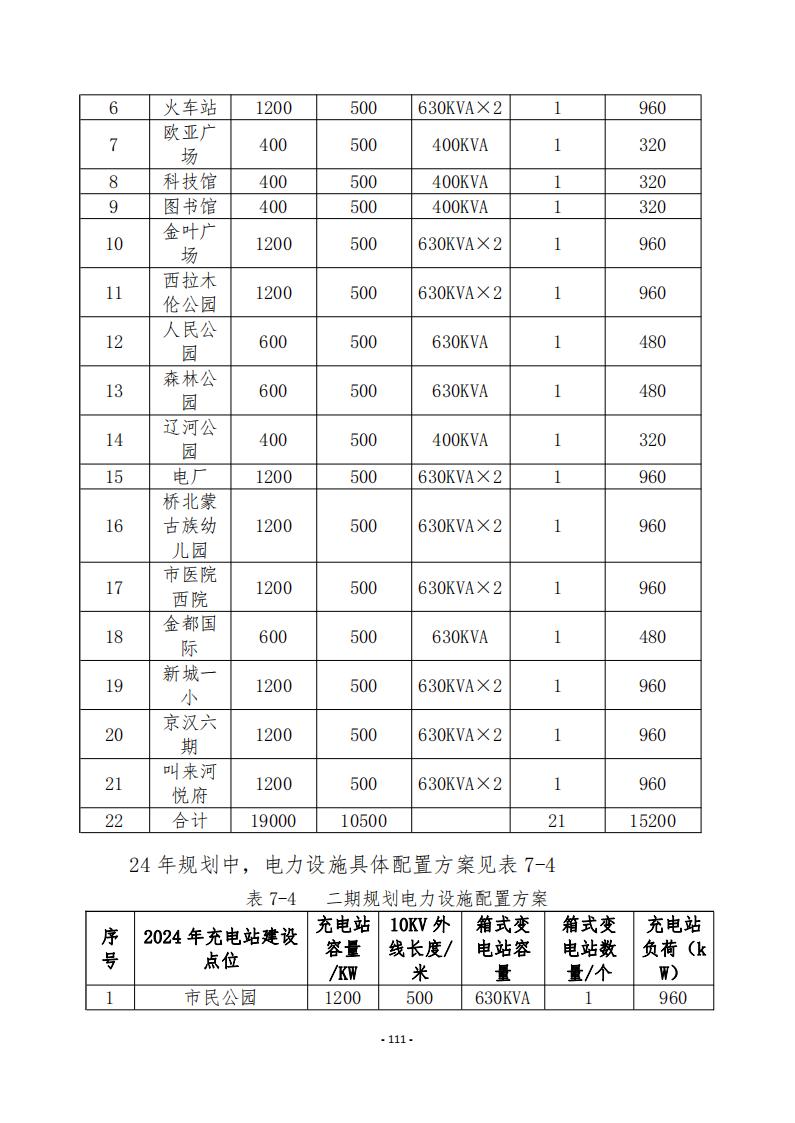 | 6 | 火车站 | 1200 | 500 | 630KVA×2 | 1 | 960 |
|---|---|---|---|---|---|---|
| 7 | 欧亚广场 | 400 | 500 | 400KVA | 1 | 320 |
| 8 | 科技馆 | 400 | 500 | 400KVA | 1 | 320 |
| 9 | 图书馆 | 400 | 500 | 400KVA | 1 | 320 |
| 10 | 金叶广场 | 1200 | 500 | 630KVA×2 | 1 | 960 |
| 11 | 西拉木伦公园 | 1200 | 500 | 630KVA×2 | 1 | 960 |
| 12 | 人民公园 | 600 | 500 | 630KVA | 1 | 480 |
| 13 | 森林公园 | 600 | 500 | 630KVA | 1 | 480 |
| 14 | 辽河公园 | 400 | 500 | 400KVA | 1 | 320 |
| 15 | 电厂 | 1200 | 500 | 630KVA×2 | 1 | 960 |
| 16 | 桥北蒙古族幼儿园 | 1200 | 500 | 630KVA×2 | 1 | 960 |
| 17 | 市医院西院 | 1200 | 500 | 630KVA×2 | 1 | 960 |
| 18 | 金都国际 | 600 | 500 | 630KVA | 1 | 480 |
| 19 | 新城一小 | 1200 | 500 | 630KVA×2 | 1 | 960 |
| 20 | 京汉六期 | 1200 | 500 | 630KVA×2 | 1 | 960 |
| 21 | 叫来河悦府 | 1200 | 500 | 630KVA×2 | 1 | 960 |
| 22 | 合计 | 19000 | 10500 | | 21 | 15200 |

24 年规划中，电力设施具体配置方案见表 7-4

表 7-4　二期规划电力设施配置方案

| 序号 | 2024 年充电站建设点位 | 充电站容量/KW | 10KV 外线长度/米 | 箱式变电站容量 | 箱式变电站数量/个 | 充电站负荷（kW） |
|---|---|---|---|---|---|---|
| 1 | 市民公园 | 1200 | 500 | 630KVA | 1 | 960 |

- 111 -